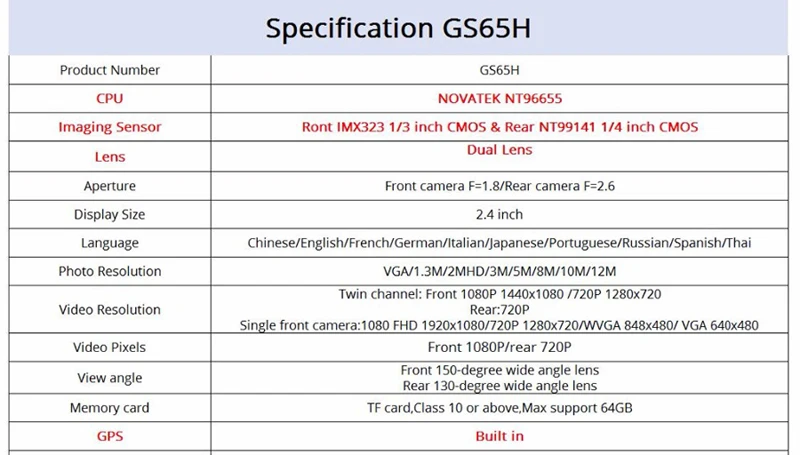 Specification GS65H

| Product Number | GS65H |
|---|---|
| CPU | NOVATEK NT96655 |
| Imaging Sensor | Ront IMX323 1/3 inch CMOS & Rear NT99141 1/4 inch CMOS |
| Lens | Dual Lens |
| Aperture | Front camera F=1.8/Rear camera F=2.6 |
| Display Size | 2.4 inch |
| Language | Chinese/English/French/German/Italian/Japanese/Portuguese/Russian/Spanish/Thai |
| Photo Resolution | VGA/1.3M/2MHD/3M/5M/8M/10M/12M |
| Video Resolution | Twin channel: Front 1080P 1440x1080 /720P 1280x720 Rear:720P Single front camera:1080 FHD 1920x1080/720P 1280x720/WVGA 848x480/ VGA 640x480 |
| Video Pixels | Front 1080P/rear 720P |
| View angle | Front 150-degree wide angle lens Rear 130-degree wide angle lens |
| Memory card | TF card,Class 10 or above,Max support 64GB |
| GPS | Built in |